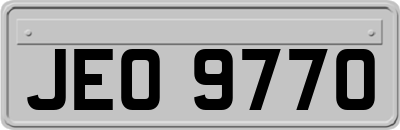 JEO 9770